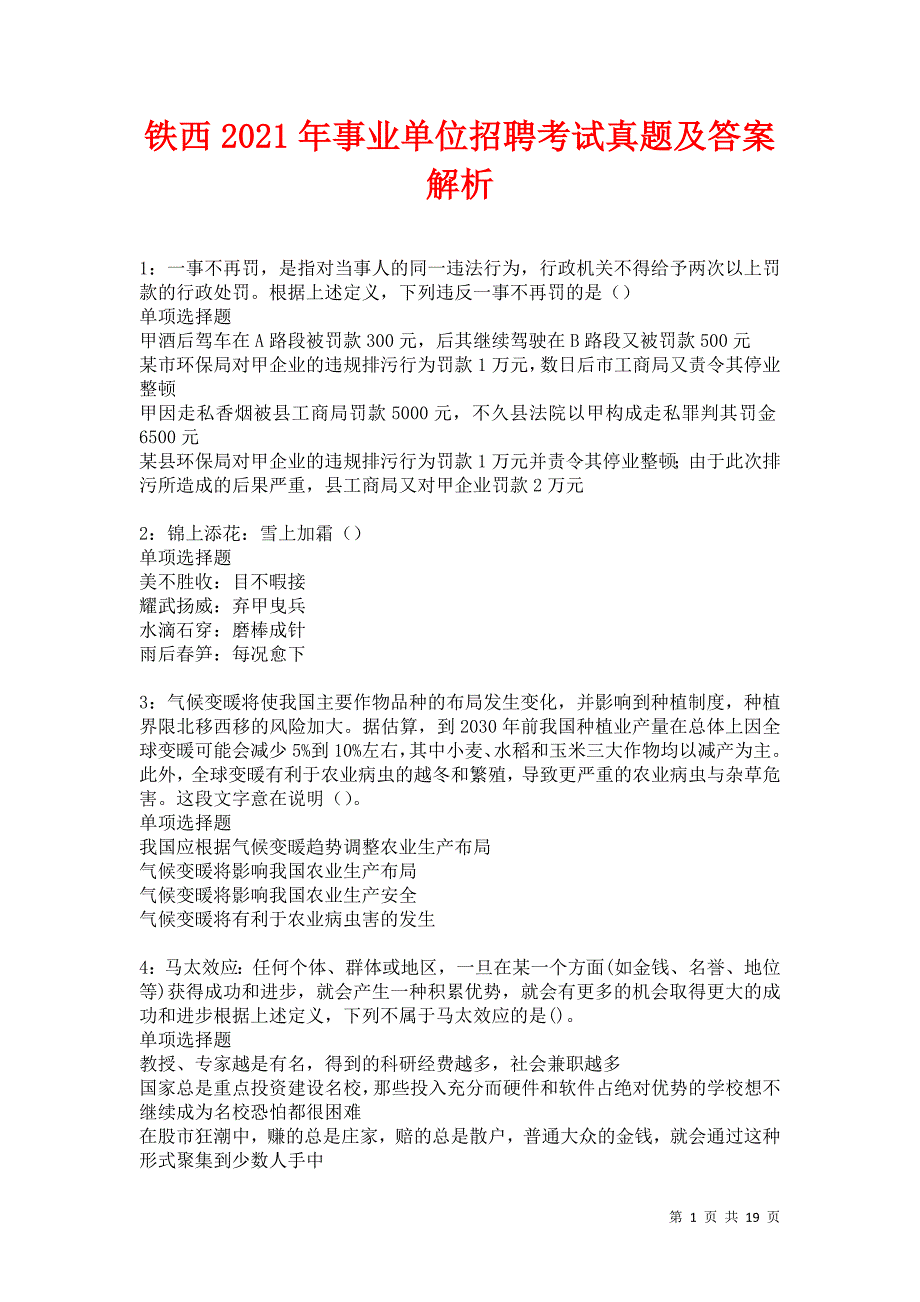 铁西2021年事业单位招聘考试真题及答案解析

1：一事不再罚，是指对当事人的同一违法行为，行政机关不得给予两次以上罚款的行政处罚。根据上述定义，下列违反一事不再罚的是（）
单项选择题
甲酒后驾车在A路段被罚款300元，后其继续驾驶在B路段又被罚款500元
某市环保局对甲企业的违规排污行为罚款1万元，数日后市工商局又责令其停业整顿
甲因走私香烟被县工商局罚款5000元，不久县法院以甲构成走私罪判其罚金6500元
某县环保局对甲企业的违规排污行为罚款1万元并责令其停业整顿；由于此次排污所造成的后果严重，县工商局又对甲企业罚款2万元

2：锦上添花：雪上加霜（）
单项选择题
美不胜收：目不暇接
耀武扬威：弃甲曳兵
水滴石穿：磨棒成针
雨后春笋：每况愈下

3：气候变暖将使我国主要作物品种的布局发生变化，并影响到种植制度，种植界限北移西移的风险加大。据估算，到2030年前我国种植业产量在总体上因全球变暖可能会减少5%到10%左右，其中小麦、水稻和玉米三大作物均以减产为主。此外，全球变暖有利于农业病虫的越冬和繁殖，导致更严重的农业病虫与杂草危害。这段文字意在说明（）。
单项选择题
我国应根据气候变暖趋势调整农业生产布局
气候变暖将影响我国农业生产布局
气候变暖将影响我国农业生产安全
气候变暖将有利于农业病虫害的发生

4：马太效应：任何个体、群体或地区，一旦在某一个方面(如金钱、名誉、地位等)获得成功和进步，就会产生一种积累优势，就会有更多的机会取得更大的成功和进步根据上述定义，下列不属于马太效应的是()。
单项选择题
教授、专家越是有名，得到的科研经费越多，社会兼职越多
国家总是重点投资建设名校，那些投入充分而硬件和软件占绝对优势的学校想不继续成为名校恐怕都很困难
在股市狂潮中，赚的总是庄家，赔的总是散户，普通大众的金钱，就会通过这种形式聚集到少数人手中

第 1 页 共 19 页